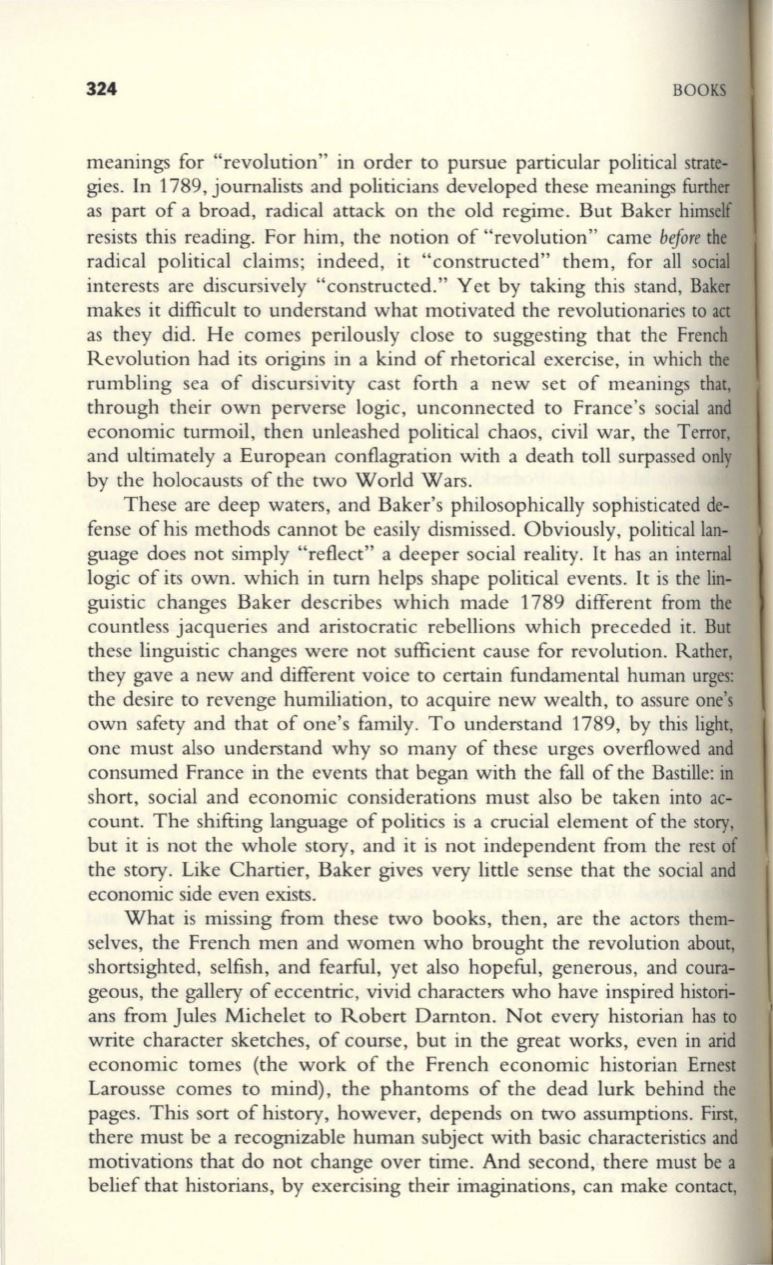 324 BOOKS

meanings for "revolution" in order to pursue particular political strategies. In 1789, journalists and politicians developed these meanings further as part of a broad, radical attack on the old regime. But Baker himself resists this reading. For him, the notion of "revolution" came before the radical political claims; indeed, it "constructed" them, for all social interests are discursively "constructed." Yet by taking this stand, Baker makes it difficult to understand what motivated the revolutionaries to act as they did. He comes perilously close to suggesting that the French Revolution had its origins in a kind of rhetorical exercise, in which the rumbling sea of discursivity cast forth a new set of meanings that, through their own perverse logic, unconnected to France's social and economic turmoil, then unleashed political chaos, civil war, the Terror, and ultimately a European conflagration with a death toll surpassed only by the holocausts of the two World Wars.

These are deep waters, and Baker's philosophically sophisticated defense of his methods cannot be easily dismissed. Obviously, political language does not simply "reflect" a deeper social reality. It has an internal logic of its own. which in turn helps shape political events. It is the linguistic changes Baker describes which made 1789 different from the countless jacqueries and aristocratic rebellions which preceded it. But these linguistic changes were not sufficient cause for revolution. Rather, they gave a new and different voice to certain fundamental human urges: the desire to revenge humiliation, to acquire new wealth, to assure one's own safety and that of one's family. To understand 1789, by this light, one must also understand why so many of these urges overflowed and consumed France in the events that began with the fall of the Bastille: in short, social and economic considerations must also be taken into account. The shifting language of politics is a crucial element of the story, but it is not the whole story, and it is not independent from the rest of the story. Like Chartier, Baker gives very little sense that the social and economic side even exists.

What is missing from these two books, then, are the actors themselves, the French men and women who brought the revolution about, shortsighted, selfish, and fearful, yet also hopeful, generous, and courageous, the gallery of eccentric, vivid characters who have inspired historians from Jules Michelet to Robert Darnton. Not every historian has to write character sketches, of course, but in the great works, even in arid economic tomes (the work of the French economic historian Ernest Larousse comes to mind), the phantoms of the dead lurk behind the pages. This sort of history, however, depends on two assumptions. First, there must be a recognizable human subject with basic characteristics and motivations that do not change over time. And second, there must be a belief that historians, by exercising their imaginations, can make contact,